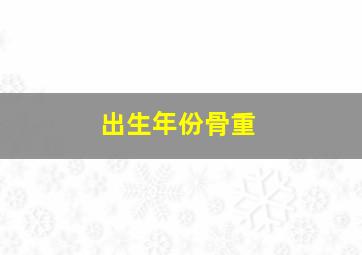 出生年份骨重